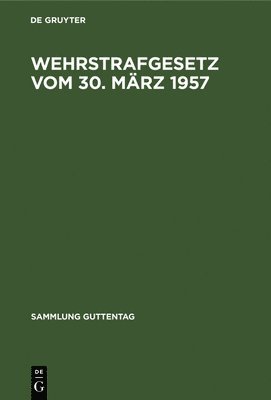 DE GRUYTER

WEHRSTRAFGESETZ VOM 30. MÄRZ 1957

SAMMLUNG GUTTENTAG

DE
G